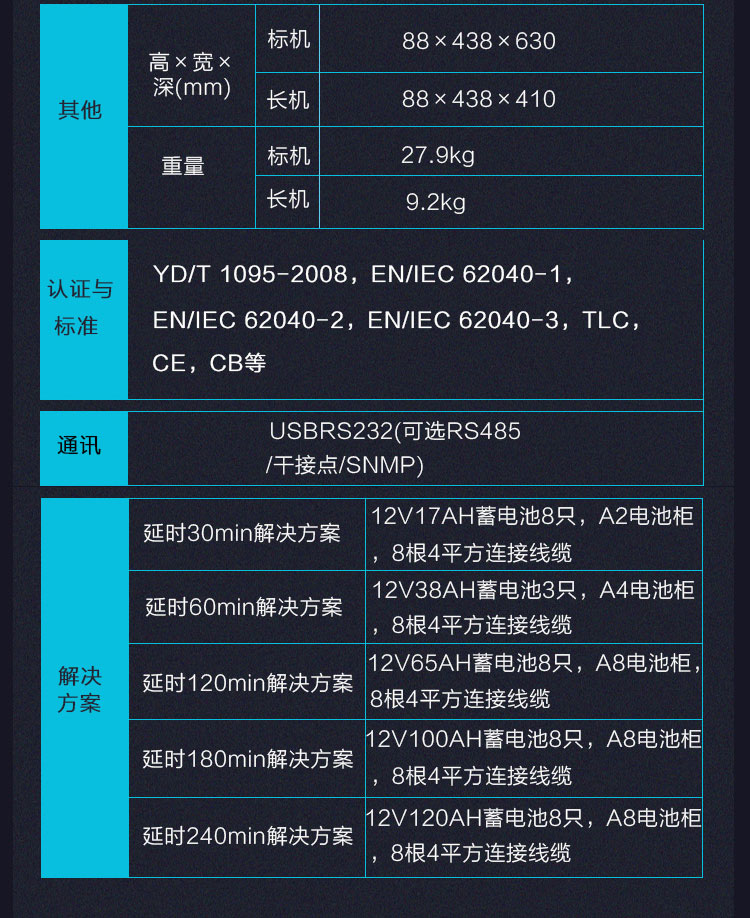 | 其他 | 高×宽×深(mm) | 标机 | 88×438×630 |
|---|---|---|---|
| | | 长机 | 88×438×410 |
| | 重量 | 标机 | 27.9kg |
| | | 长机 | 9.2kg |

| 认证与标准 | YD/T 1095-2008，EN/IEC 62040-1，EN/IEC 62040-2，EN/IEC 62040-3，TLC，CE，CB等 |
|---|---|

| 通讯 | USBRS232(可选RS485 /干接点/SNMP) |
|---|---|

| 解决方案 | 延时30min解决方案 | 12V17AH蓄电池8只，A2电池柜，8根4平方连接线缆 |
|---|---|---|
| | 延时60min解决方案 | 12V38AH蓄电池3只，A4电池柜，8根4平方连接线缆 |
| | 延时120min解决方案 | 12V65AH蓄电池8只，A8电池柜，8根4平方连接线缆 |
| | 延时180min解决方案 | 12V100AH蓄电池8只，A8电池柜，8根4平方连接线缆 |
| | 延时240min解决方案 | 12V120AH蓄电池8只，A8电池柜，8根4平方连接线缆 |